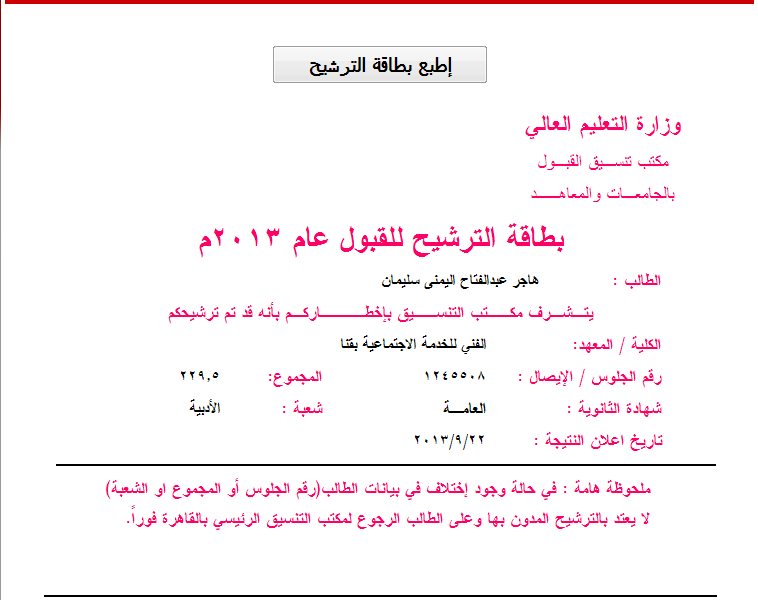 إطبع بطاقة الترشيح

وزارة التعليم العالي
مكتب تنسيق القبول
بالجامعات والمعاهد

بطاقة الترشيح للقبول عام ٢٠١٣م

الطالب : هاجر عبدالفتاح اليمنى سليمان

يتشرف مكتب التنسيق بإخطاركم بأنه قد تم ترشيحكم

الكلية / المعهد: الفني للخدمة الاجتماعية بقنا

رقم الجلوس / الإيصال : ١٢٤٥٥٠٨ المجموع: ٢٢٩,٥

شهادة الثانوية : العامة شعبة : الأدبية

تاريخ اعلان النتيجة : ٢٠١٣/٩/٢٢

ملحوظة هامة : في حالة وجود إختلاف في بيانات الطالب(رقم الجلوس أو المجموع او الشعبة) لا يعتد بالترشيح المدون بها وعلى الطالب الرجوع لمكتب التنسيق الرئيسي بالقاهرة فوراً.